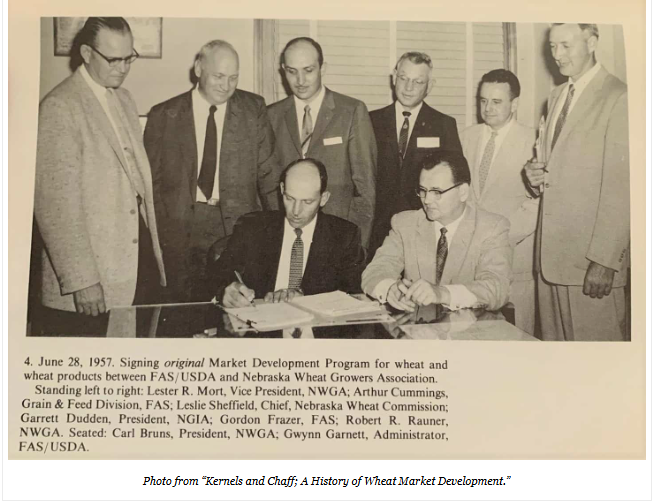 4. June 28, 1957. Signing original Market Development Program for wheat and wheat products between FAS/USDA and Nebraska Wheat Growers Association.

Standing left to right: Lester R. Mort, Vice President, NWGA; Arthur Cummings, Grain & Feed Division, FAS; Leslie Sheffield, Chief, Nebraska Wheat Commission; Garrett Dudden, President, NGIA; Gordon Frazer, FAS; Robert R. Rauner, NWGA. Seated: Carl Bruns, President, NWGA; Gwynn Garnett, Administrator, FAS/USDA.

Photo from "Kernels and Chaff; A History of Wheat Market Development."